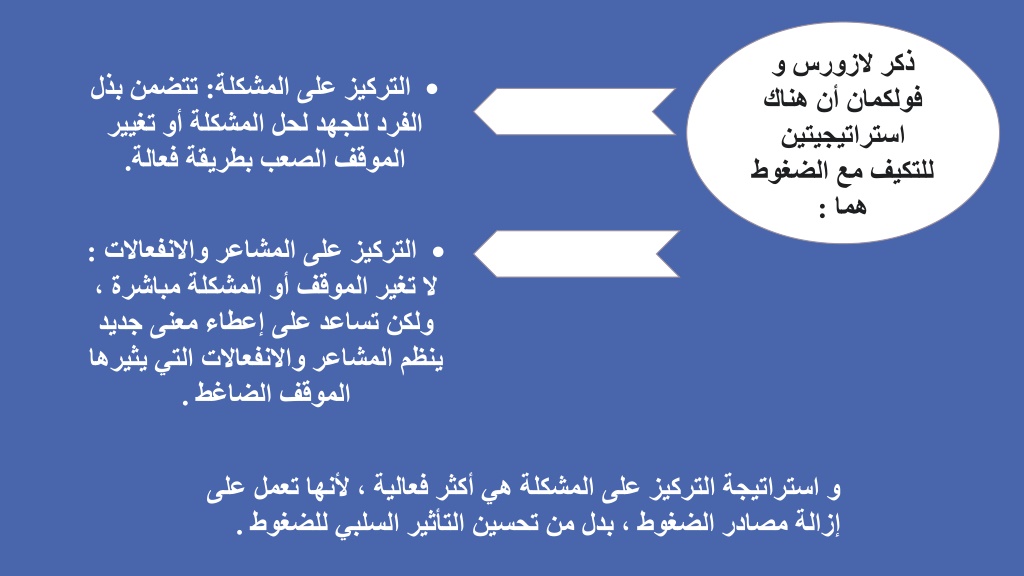 ذكر لازورس و فولكمان أن هناك استراتيجيتين للتكيف مع الضغوط هما :

• التركيز على المشكلة: تتضمن بذل الفرد للجهد لحل المشكلة أو تغيير الموقف الصعب بطريقة فعالة.

• التركيز على المشاعر والانفعالات : لا تغير الموقف أو المشكلة مباشرة ، ولكن تساعد على إعطاء معنى جديد ينظم المشاعر والانفعالات التي يثيرها الموقف الضاغط .

و استراتيجة التركيز على المشكلة هي أكثر فعالية ، لأنها تعمل على إزالة مصادر الضغوط ، بدل من تحسين التأثير السلبي للضغوط .